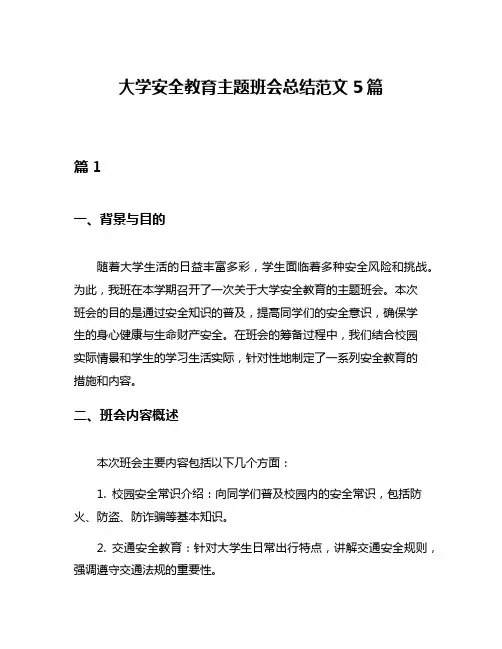 大学安全教育主题班会总结范文 5 篇

篇 1

一、背景与目的

随着大学生活的日益丰富多彩，学生面临着多种安全风险和挑战。为此，我班在本学期召开了一次关于大学安全教育的主题班会。本次班会的目的是通过安全知识的普及，提高同学们的安全意识，确保学生的身心健康与生命财产安全。在班会的筹备过程中，我们结合校园实际情景和学生的学习生活实际，针对性地制定了一系列安全教育的措施和内容。

二、班会内容概述

本次班会主要内容包括以下几个方面：

1. 校园安全常识介绍：向同学们普及校园内的安全常识，包括防火、防盗、防诈骗等基本知识。

2. 交通安全教育：针对大学生日常出行特点，讲解交通安全规则，强调遵守交通法规的重要性。